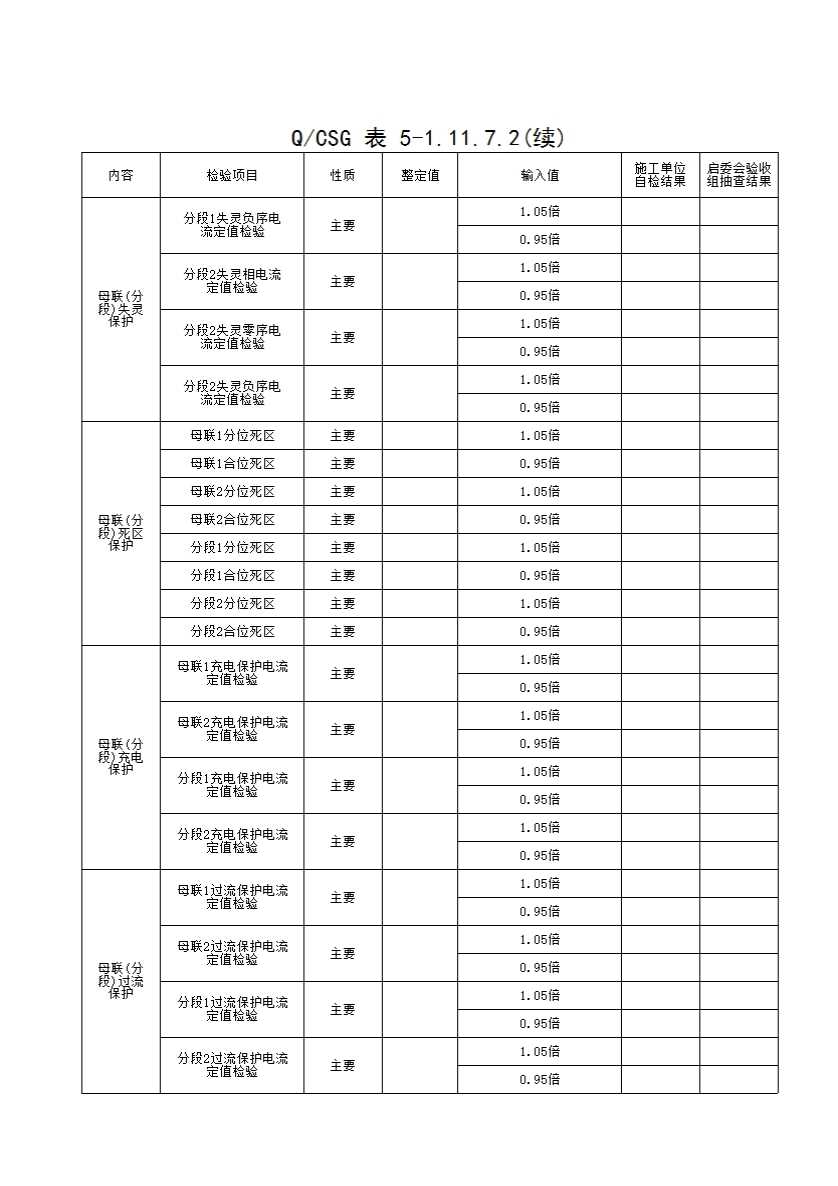 Q/CSG 表 5-1.11.7.2(续)

| 内容 | 检验项目 | 性质 | 整定值 | 输入值 | 施工单位自检结果 | 启委会验收组抽查结果 |
|---|---|---|---|---|---|---|
| 母联(分段)失灵保护 | 分段1失灵负序电流定值检验 | 主要 | | 1.05倍 | | |
| | | | | 0.95倍 | | |
| | 分段2失灵相电流定值检验 | 主要 | | 1.05倍 | | |
| | | | | 0.95倍 | | |
| | 分段2失灵零序电流定值检验 | 主要 | | 1.05倍 | | |
| | | | | 0.95倍 | | |
| | 分段2失灵负序电流定值检验 | 主要 | | 1.05倍 | | |
| | | | | 0.95倍 | | |
| 母联(分段)死区保护 | 母联1分位死区 | 主要 | | 1.05倍 | | |
| | 母联1合位死区 | 主要 | | 0.95倍 | | |
| | 母联2分位死区 | 主要 | | 1.05倍 | | |
| | 母联2合位死区 | 主要 | | 0.95倍 | | |
| | 分段1分位死区 | 主要 | | 1.05倍 | | |
| | 分段1合位死区 | 主要 | | 0.95倍 | | |
| | 分段2分位死区 | 主要 | | 1.05倍 | | |
| | 分段2合位死区 | 主要 | | 0.95倍 | | |
| 母联(分段)充电保护 | 母联1充电保护电流定值检验 | 主要 | | 1.05倍 | | |
| | | | | 0.95倍 | | |
| | 母联2充电保护电流定值检验 | 主要 | | 1.05倍 | | |
| | | | | 0.95倍 | | |
| | 分段1充电保护电流定值检验 | 主要 | | 1.05倍 | | |
| | | | | 0.95倍 | | |
| | 分段2充电保护电流定值检验 | 主要 | | 1.05倍 | | |
| | | | | 0.95倍 | | |
| 母联(分段)过流保护 | 母联1过流保护电流定值检验 | 主要 | | 1.05倍 | | |
| | | | | 0.95倍 | | |
| | 母联2过流保护电流定值检验 | 主要 | | 1.05倍 | | |
| | | | | 0.95倍 | | |
| | 分段1过流保护电流定值检验 | 主要 | | 1.05倍 | | |
| | | | | 0.95倍 | | |
| | 分段2过流保护电流定值检验 | 主要 | | 1.05倍 | | |
| | | | | 0.95倍 | | |